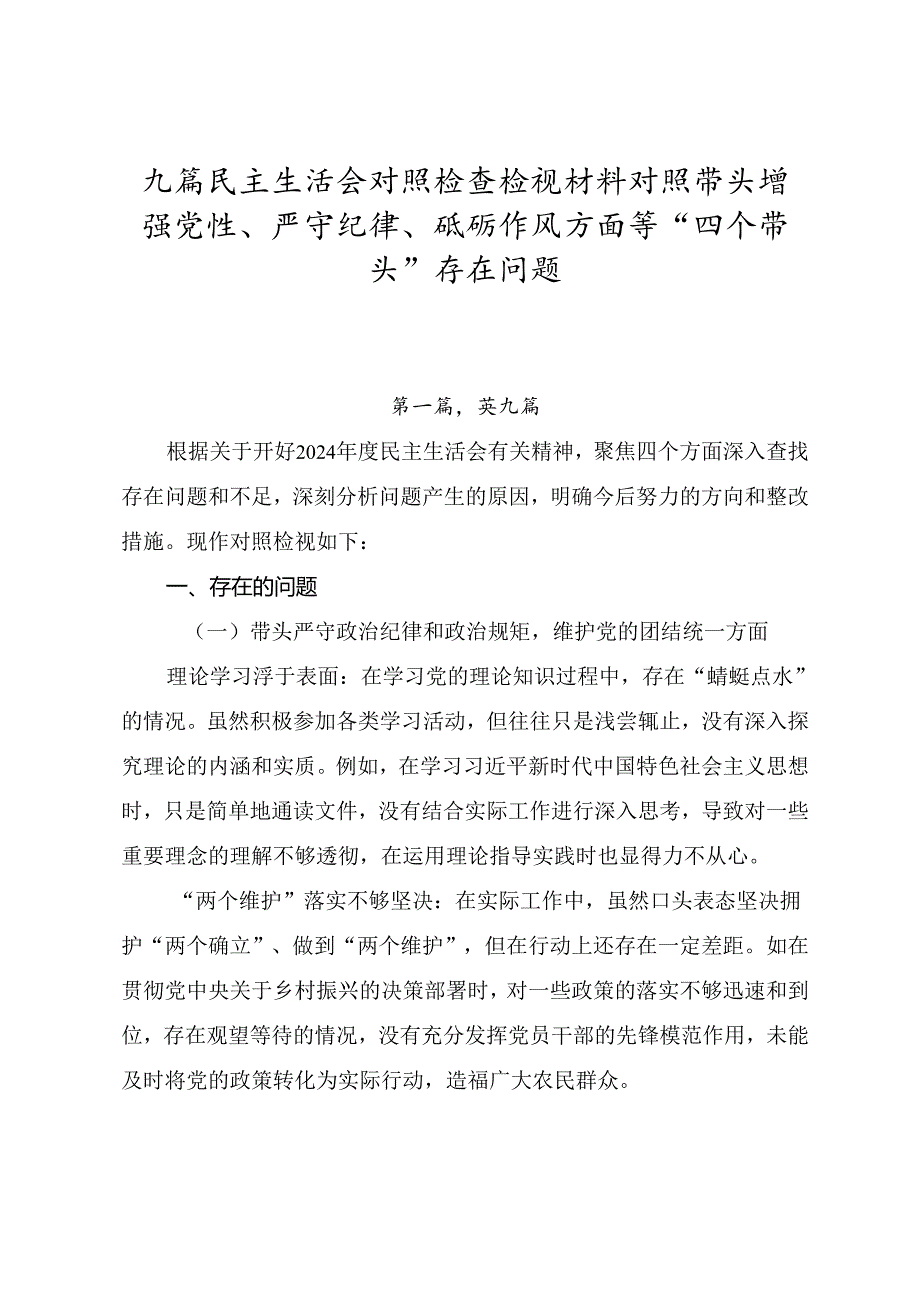 九篇民主生活会对照检查检视材料对照带头增强党性、严守纪律、砥砺作风方面等“四个带头”存在问题

第一篇，英九篇

根据关于开好2024年度民主生活会有关精神，聚焦四个方面深入查找存在问题和不足，深刻分析问题产生的原因，明确今后努力的方向和整改措施。现作对照检视如下：

一、存在的问题

（一）带头严守政治纪律和政治规矩，维护党的团结统一方面

理论学习浮于表面：在学习党的理论知识过程中，存在“蜻蜓点水”的情况。虽然积极参加各类学习活动，但往往只是浅尝辄止，没有深入探究理论的内涵和实质。例如，在学习习近平新时代中国特色社会主义思想时，只是简单地通读文件，没有结合实际工作进行深入思考，导致对一些重要理念的理解不够透彻，在运用理论指导实践时也显得力不从心。

“两个维护”落实不够坚决：在实际工作中，虽然口头表态坚决拥护“两个确立”、做到“两个维护”，但在行动上还存在一定差距。如在贯彻党中央关于乡村振兴的决策部署时，对一些政策的落实不够迅速和到位，存在观望等待的情况，没有充分发挥党员干部的先锋模范作用，未能及时将党的政策转化为实际行动，造福广大农民群众。